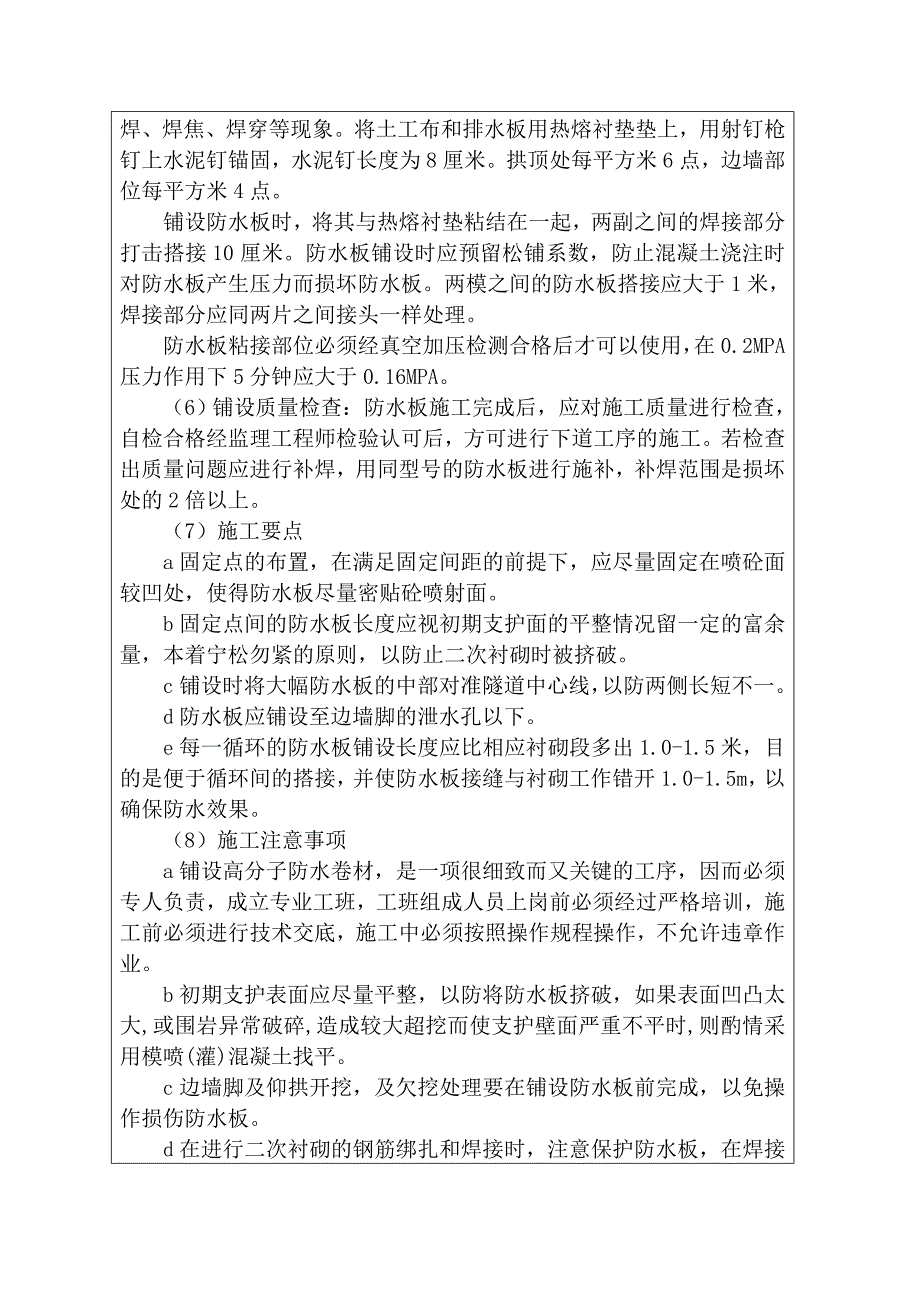 焊、焊焦、焊穿等现象。将土工布和排水板用热熔衬垫垫上，用射钉枪钉上水泥钉锚固，水泥钉长度为 8 厘米。拱顶处每平方米 6 点，边墙部位每平方米 4 点。

铺设防水板时，将其与热熔衬垫粘结在一起，两副之间的焊接部分打击搭接 10 厘米。防水板铺设时应预留松铺系数，防止混凝土浇注时对防水板产生压力而损坏防水板。两模之间的防水板搭接应大于 1 米，焊接部分应同两片之间接头一样处理。

防水板粘接部位必须经真空加压检测合格后才可以使用，在 0.2MPA 压力作用下 5 分钟应大于 0.16MPA。

（6）铺设质量检查：防水板施工完成后，应对施工质量进行检查，自检合格经监理工程师检验认可后，方可进行下道工序的施工。若检查出质量问题应进行补焊，用同型号的防水板进行施补，补焊范围是损坏处的 2 倍以上。

（7）施工要点

a 固定点的布置，在满足固定间距的前提下，应尽量固定在喷砼面较凹处，使得防水板尽量密贴砼喷射面。

b 固定点间的防水板长度应视初期支护面的平整情况留一定的富余量，本着宁松勿紧的原则，以防止二次衬砌时被挤破。

c 铺设时将大幅防水板的中部对准隧道中心线，以防两侧长短不一。

d 防水板应铺设至边墙脚的泄水孔以下。

e 每一循环的防水板铺设长度应比相应衬砌段多出 1.0-1.5 米，目的是便于循环间的搭接，并使防水板接缝与衬砌工作错开 1.0-1.5m，以确保防水效果。

（8）施工注意事项

a 铺设高分子防水卷材，是一项很细致而又关键的工序，因而必须专人负责，成立专业工班，工班组成人员上岗前必须经过严格培训，施工前必须进行技术交底，施工中必须按照操作规程操作，不允许违章作业。

b 初期支护表面应尽量平整，以防将防水板挤破，如果表面凹凸太大，或围岩异常破碎，造成较大超挖而使支护壁面严重不平时，则酌情采用模喷(灌)混凝土找平。

c 边墙脚及仰拱开挖，及欠挖处理要在铺设防水板前完成，以免操作损伤防水板。

d 在进行二次衬砌的钢筋绑扎和焊接时，注意保护防水板，在焊接